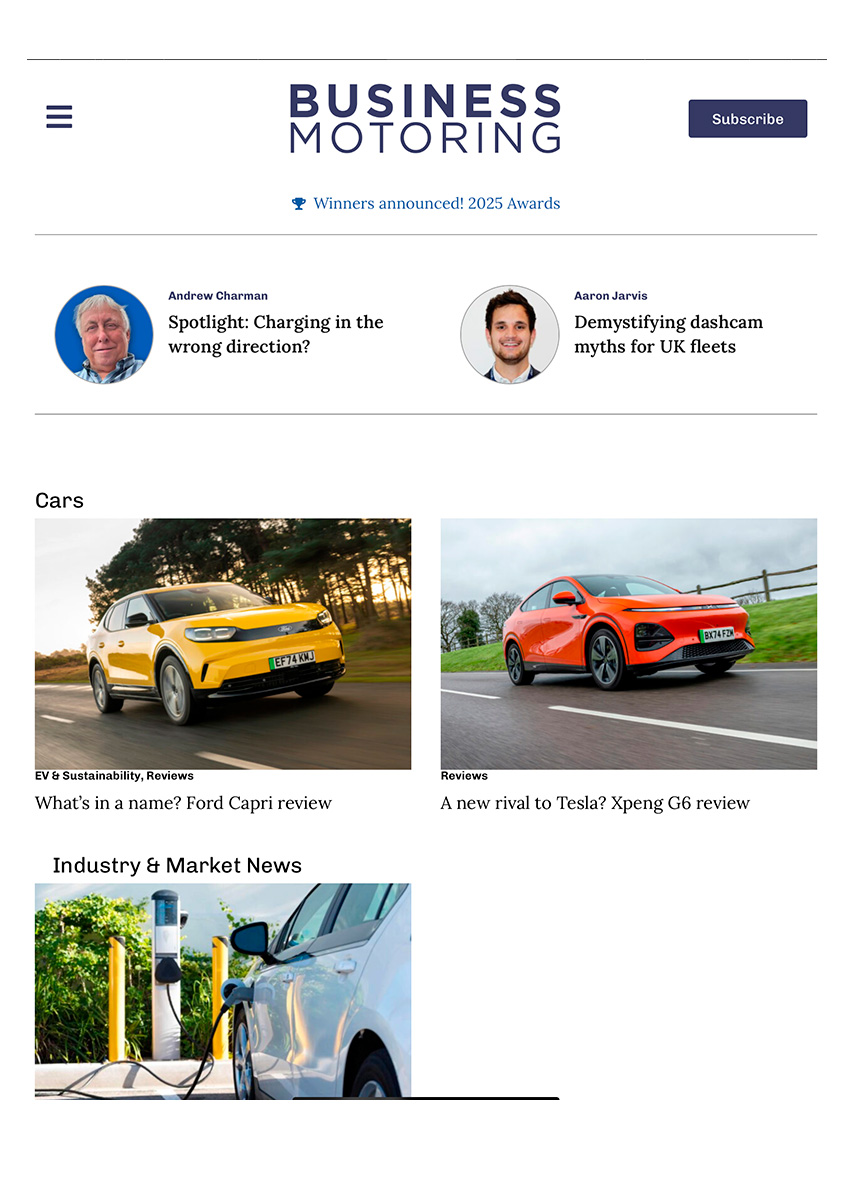 BUSINESS MOTORING

Subscribe

Winners announced! 2025 Awards

Andrew Charman
Spotlight: Charging in the wrong direction?

Aaron Jarvis
Demystifying dashcam myths for UK fleets

Cars

EF74 KMJ

EV & Sustainability, Reviews
What's in a name? Ford Capri review

BX74 FZM

Reviews
A new rival to Tesla? Xpeng G6 review

Industry & Market News